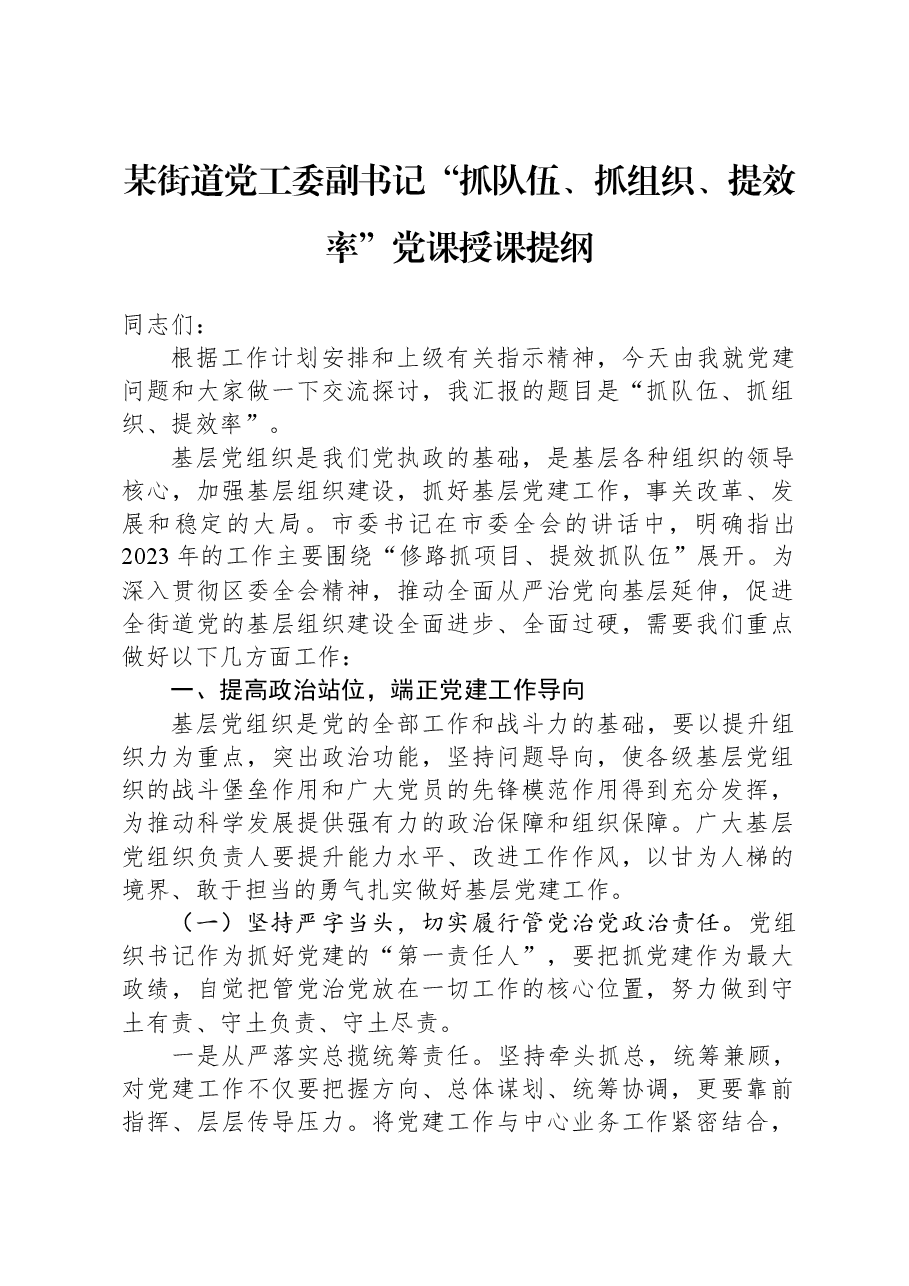 某街道党工委副书记“抓队伍、抓组织、提效率”党课授课提纲

同志们：

根据工作计划安排和上级有关指示精神，今天由我就党建问题和大家做一下交流探讨，我汇报的题目是“抓队伍、抓组织、提效率”。

基层党组织是我们党执政的基础，是基层各种组织的领导核心，加强基层组织建设，抓好基层党建工作，事关改革、发展和稳定的大局。市委书记在市委全会的讲话中，明确指出2023年的工作主要围绕“修路抓项目、提效抓队伍”展开。为深入贯彻区委全会精神，推动全面从严治党向基层延伸，促进全街道党的基层组织建设全面进步、全面过硬，需要我们重点做好以下几方面工作：

一、提高政治站位，端正党建工作导向

基层党组织是党的全部工作和战斗力的基础，要以提升组织力为重点，突出政治功能，坚持问题导向，使各级基层党组织的战斗堡垒作用和广大党员的先锋模范作用得到充分发挥，为推动科学发展提供强有力的政治保障和组织保障。广大基层党组织负责人要提升能力水平、改进工作作风，以甘为人梯的境界、敢于担当的勇气扎实做好基层党建工作。

（一）坚持严字当头，切实履行管党治党政治责任。党组织书记作为抓好党建的“第一责任人”，要把抓党建作为最大政绩，自觉把管党治党放在一切工作的核心位置，努力做到守土有责、守土负责、守土尽责。

一是从严落实总揽统筹责任。坚持牵头抓总，统筹兼顾，对党建工作不仅要把握方向、总体谋划、统筹协调，更要靠前指挥、层层传导压力。将党建工作与中心业务工作紧密结合，